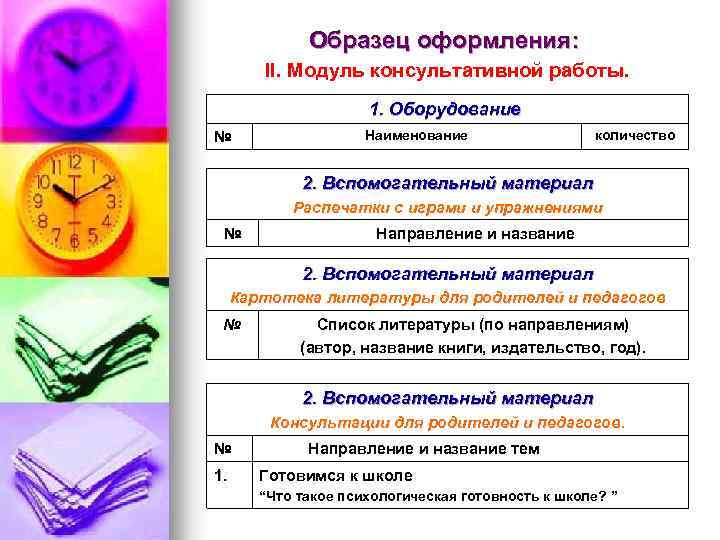 Образец оформления:

II. Модуль консультативной работы.

| 1. Оборудование | | |
|---|---|---|
| № | Наименование | количество |

| 2. Вспомогательный материал Распечатки с играми и упражнениями | |
|---|---|
| № | Направление и название |

| 2. Вспомогательный материал Картотека литературы для родителей и педагогов | |
|---|---|
| № | Список литературы (по направлениям) (автор, название книги, издательство, год). |

| 2. Вспомогательный материал Консультации для родителей и педагогов. | |
|---|---|
| № | Направление и название тем |
| 1. | Готовимся к школе "Что такое психологическая готовность к школе? " |